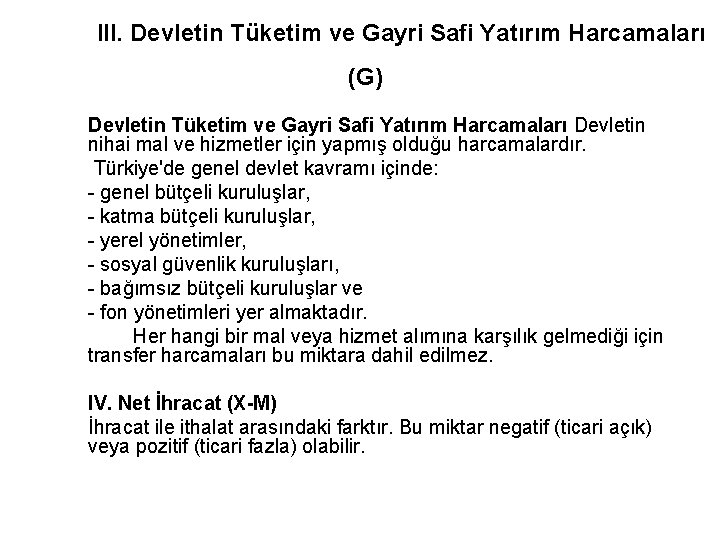 III. Devletin Tüketim ve Gayri Safi Yatırım Harcamaları (G)

Devletin Tüketim ve Gayri Safi Yatırım Harcamaları Devletin nihai mal ve hizmetler için yapmış olduğu harcamalardır.

Türkiye'de genel devlet kavramı içinde:
- genel bütçeli kuruluşlar,
- katma bütçeli kuruluşlar,
- yerel yönetimler,
- sosyal güvenlik kuruluşları,
- bağımsız bütçeli kuruluşlar ve
- fon yönetimleri yer almaktadır.

Her hangi bir mal veya hizmet alımına karşılık gelmediği için transfer harcamaları bu miktara dahil edilmez.

IV. Net İhracat (X-M)
İhracat ile ithalat arasındaki farktır. Bu miktar negatif (ticari açık) veya pozitif (ticari fazla) olabilir.